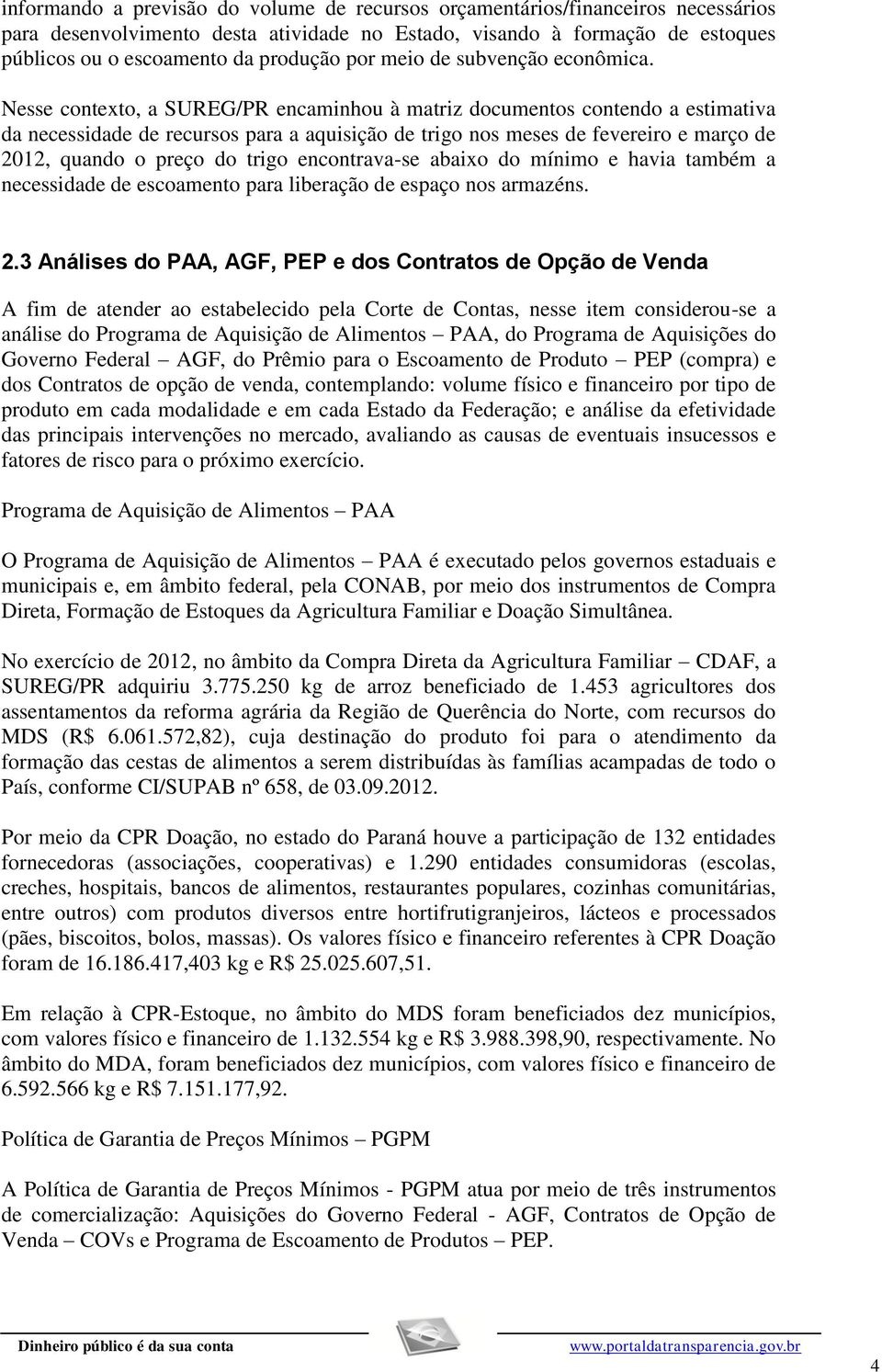 informando a previsão do volume de recursos orçamentários/financeiros necessários para desenvolvimento desta atividade no Estado, visando à formação de estoques públicos ou o escoamento da produção por meio de subvenção econômica.

Nesse contexto, a SUREG/PR encaminhou à matriz documentos contendo a estimativa da necessidade de recursos para a aquisição de trigo nos meses de fevereiro e março de 2012, quando o preço do trigo encontrava-se abaixo do mínimo e havia também a necessidade de escoamento para liberação de espaço nos armazéns.

2.3 Análises do PAA, AGF, PEP e dos Contratos de Opção de Venda

A fim de atender ao estabelecido pela Corte de Contas, nesse item considerou-se a análise do Programa de Aquisição de Alimentos – PAA, do Programa de Aquisições do Governo Federal – AGF, do Prêmio para o Escoamento de Produto – PEP (compra) e dos Contratos de opção de venda, contemplando: volume físico e financeiro por tipo de produto em cada modalidade e em cada Estado da Federação; e análise da efetividade das principais intervenções no mercado, avaliando as causas de eventuais insucessos e fatores de risco para o próximo exercício.

Programa de Aquisição de Alimentos – PAA

O Programa de Aquisição de Alimentos – PAA é executado pelos governos estaduais e municipais e, em âmbito federal, pela CONAB, por meio dos instrumentos de Compra Direta, Formação de Estoques da Agricultura Familiar e Doação Simultânea.

No exercício de 2012, no âmbito da Compra Direta da Agricultura Familiar – CDAF, a SUREG/PR adquiriu 3.775.250 kg de arroz beneficiado de 1.453 agricultores dos assentamentos da reforma agrária da Região de Querência do Norte, com recursos do MDS (R$ 6.061.572,82), cuja destinação do produto foi para o atendimento da formação das cestas de alimentos a serem distribuídas às famílias acampadas de todo o País, conforme CI/SUPAB nº 658, de 03.09.2012.

Por meio da CPR Doação, no estado do Paraná houve a participação de 132 entidades fornecedoras (associações, cooperativas) e 1.290 entidades consumidoras (escolas, creches, hospitais, bancos de alimentos, restaurantes populares, cozinhas comunitárias, entre outros) com produtos diversos entre hortifrutigranjeiros, lácteos e processados (pães, biscoitos, bolos, massas). Os valores físico e financeiro referentes à CPR Doação foram de 16.186.417,403 kg e R$ 25.025.607,51.

Em relação à CPR-Estoque, no âmbito do MDS foram beneficiados dez municípios, com valores físico e financeiro de 1.132.554 kg e R$ 3.988.398,90, respectivamente. No âmbito do MDA, foram beneficiados dez municípios, com valores físico e financeiro de 6.592.566 kg e R$ 7.151.177,92.

Política de Garantia de Preços Mínimos – PGPM

A Política de Garantia de Preços Mínimos - PGPM atua por meio de três instrumentos de comercialização: Aquisições do Governo Federal - AGF, Contratos de Opção de Venda – COVs e Programa de Escoamento de Produtos – PEP.

Dinheiro público é da sua conta www.portaldatransparencia.gov.br

4